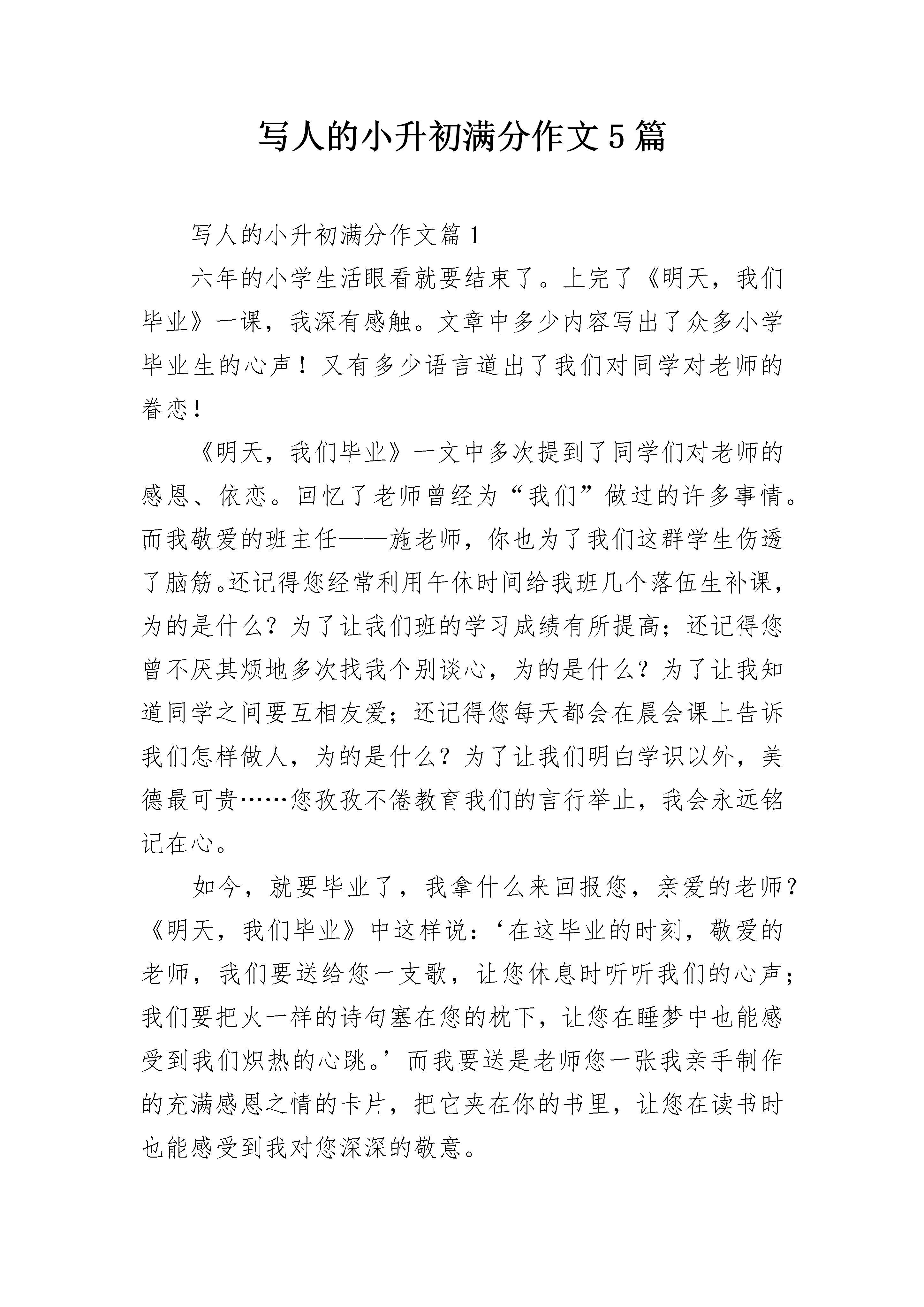 写人的小升初满分作文5篇

写人的小升初满分作文篇1

六年的小学生活眼看就要结束了。上完了《明天，我们毕业》一课，我深有感触。文章中多少内容写出了众多小学毕业生的心声！又有多少语言道出了我们对同学对老师的眷恋！

《明天，我们毕业》一文中多次提到了同学们对老师的感恩、依恋。回忆了老师曾经为“我们”做过的许多事情。而我敬爱的班主任——施老师，你也为了我们这群学生伤透了脑筋。还记得您经常利用午休时间给我班几个落伍生补课，为的是什么？为了让我们班的学习成绩有所提高；还记得您曾不厌其烦地多次找我个别谈心，为的是什么？为了让我知道同学之间要互相友爱；还记得您每天都会在晨会课上告诉我们怎样做人，为的是什么？为了让我们明白学识以外，美德最可贵……您孜孜不倦教育我们的言行举止，我会永远铭记在心。

如今，就要毕业了，我拿什么来回报您，亲爱的老师？《明天，我们毕业》中这样说：‘在这毕业的时刻，敬爱的老师，我们要送给您一支歌，让您休息时听听我们的心声；我们要把火一样的诗句塞在您的枕下，让您在睡梦中也能感受到我们炽热的心跳。’而我要送是老师您一张我亲手制作的充满感恩之情的卡片，把它夹在你的书里，让您在读书时也能感受到我对您深深的敬意。